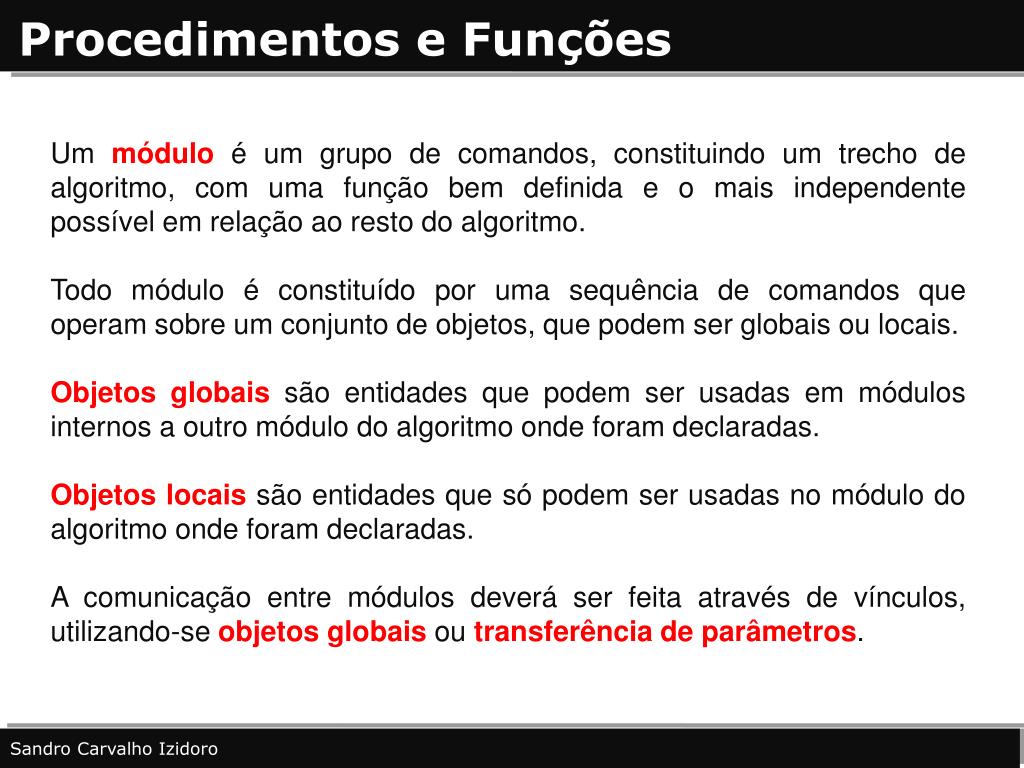 Procedimentos e Funções

Um módulo é um grupo de comandos, constituindo um trecho de algoritmo, com uma função bem definida e o mais independente possível em relação ao resto do algoritmo.

Todo módulo é constituído por uma sequência de comandos que operam sobre um conjunto de objetos, que podem ser globais ou locais.

Objetos globais são entidades que podem ser usadas em módulos internos a outro módulo do algoritmo onde foram declaradas.

Objetos locais são entidades que só podem ser usadas no módulo do algoritmo onde foram declaradas.

A comunicação entre módulos deverá ser feita através de vínculos, utilizando-se objetos globais ou transferência de parâmetros.

Sandro Carvalho Izidoro